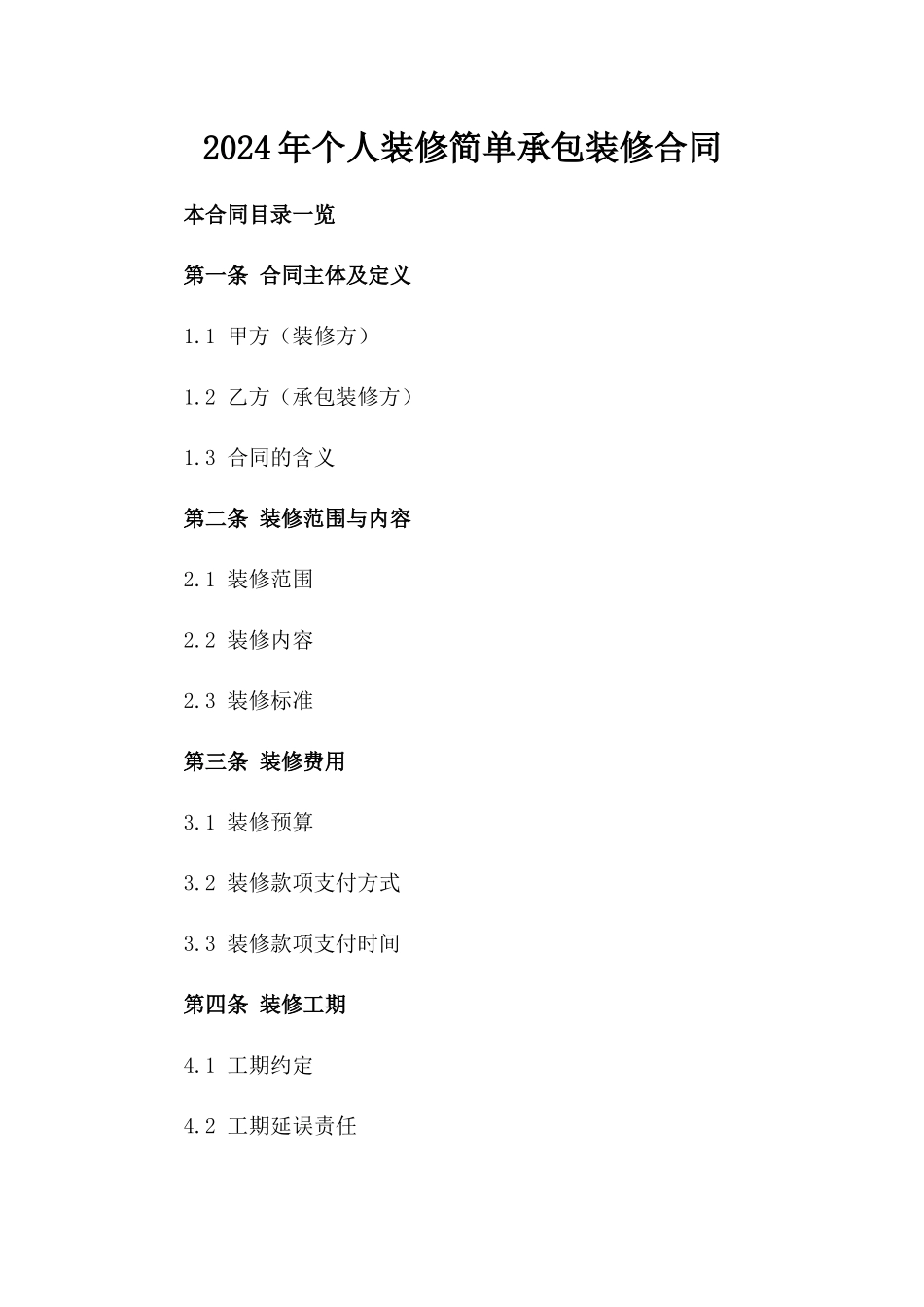 2024年个人装修简单承包装修合同

本合同目录一览

第一条 合同主体及定义

1.1 甲方（装修方）

1.2 乙方（承包装修方）

1.3 合同的含义

第二条 装修范围与内容

2.1 装修范围

2.2 装修内容

2.3 装修标准

第三条 装修费用

3.1 装修预算

3.2 装修款项支付方式

3.3 装修款项支付时间

第四条 装修工期

4.1 工期约定

4.2 工期延误责任